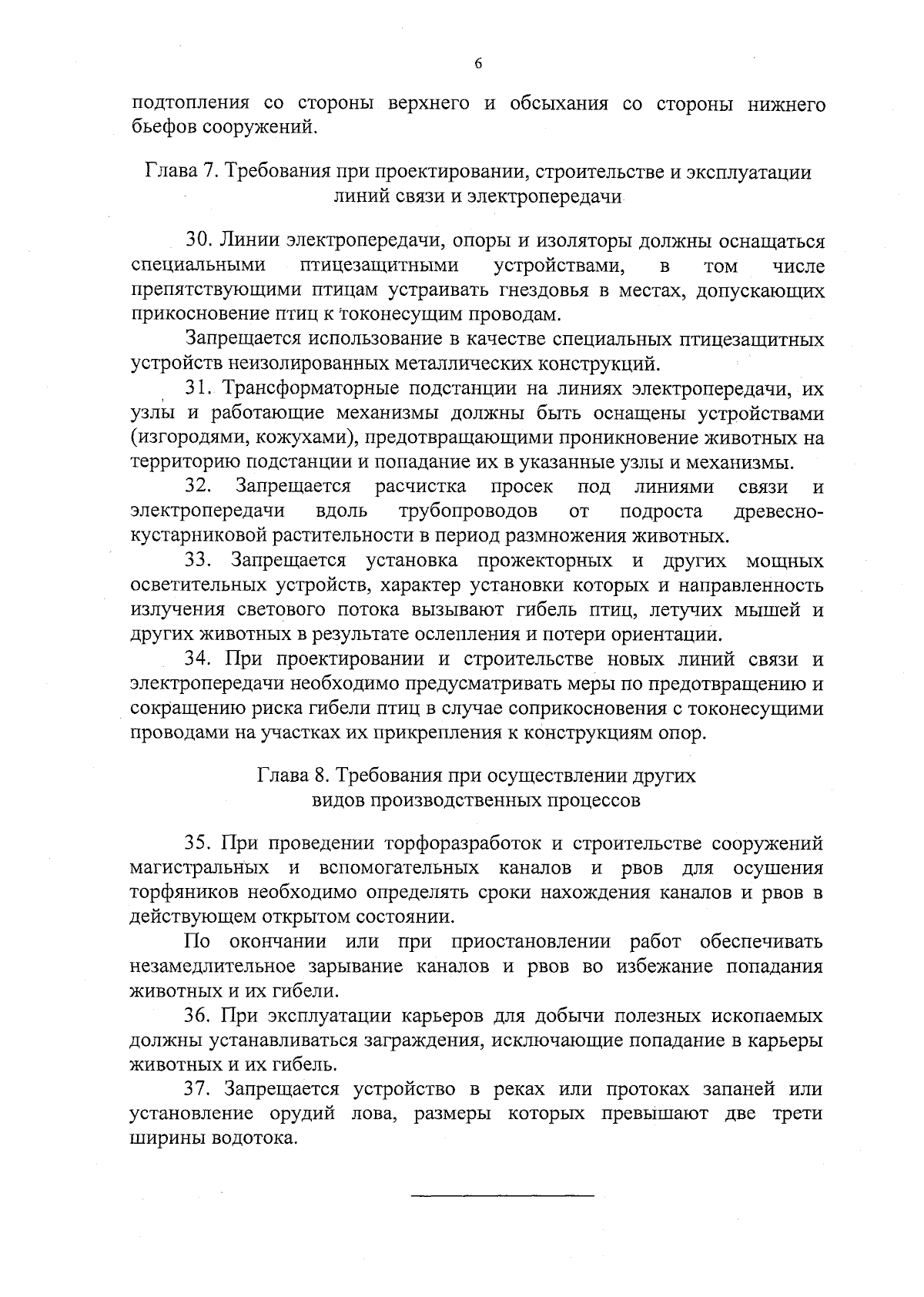 6

подтопления со стороны верхнего и обсыхания со стороны нижнего бьефов сооружений.

Глава 7. Требования при проектировании, строительстве и эксплуатации линий связи и электропередачи

30. Линии электропередачи, опоры и изоляторы должны оснащаться специальными птицезащитными устройствами, в том числе препятствующими птицам устраивать гнездовья в местах, допускающих прикосновение птиц к токонесущим проводам.

Запрещается использование в качестве специальных птицезащитных устройств неизолированных металлических конструкций.

31. Трансформаторные подстанции на линиях электропередачи, их узлы и работающие механизмы должны быть оснащены устройствами (изгородями, кожухами), предотвращающими проникновение животных на территорию подстанции и попадание их в указанные узлы и механизмы.

32. Запрещается расчистка просек под линиями связи и электропередачи вдоль трубопроводов от подроста древесно-кустарниковой растительности в период размножения животных.

33. Запрещается установка прожекторных и других мощных осветительных устройств, характер установки которых и направленность излучения светового потока вызывают гибель птиц, летучих мышей и других животных в результате ослепления и потери ориентации.

34. При проектировании и строительстве новых линий связи и электропередачи необходимо предусматривать меры по предотвращению и сокращению риска гибели птиц в случае соприкосновения с токонесущими проводами на участках их прикрепления к конструкциям опор.

Глава 8. Требования при осуществлении других видов производственных процессов

35. При проведении торфоразработок и строительстве сооружений магистральных и вспомогательных каналов и рвов для осушения торфяников необходимо определять сроки нахождения каналов и рвов в действующем открытом состоянии.

По окончании или при приостановлении работ обеспечивать незамедлительное зарывание каналов и рвов во избежание попадания животных и их гибели.

36. При эксплуатации карьеров для добычи полезных ископаемых должны устанавливаться заграждения, исключающие попадание в карьеры животных и их гибель.

37. Запрещается устройство в реках или протоках запаней или установление орудий лова, размеры которых превышают две трети ширины водотока.